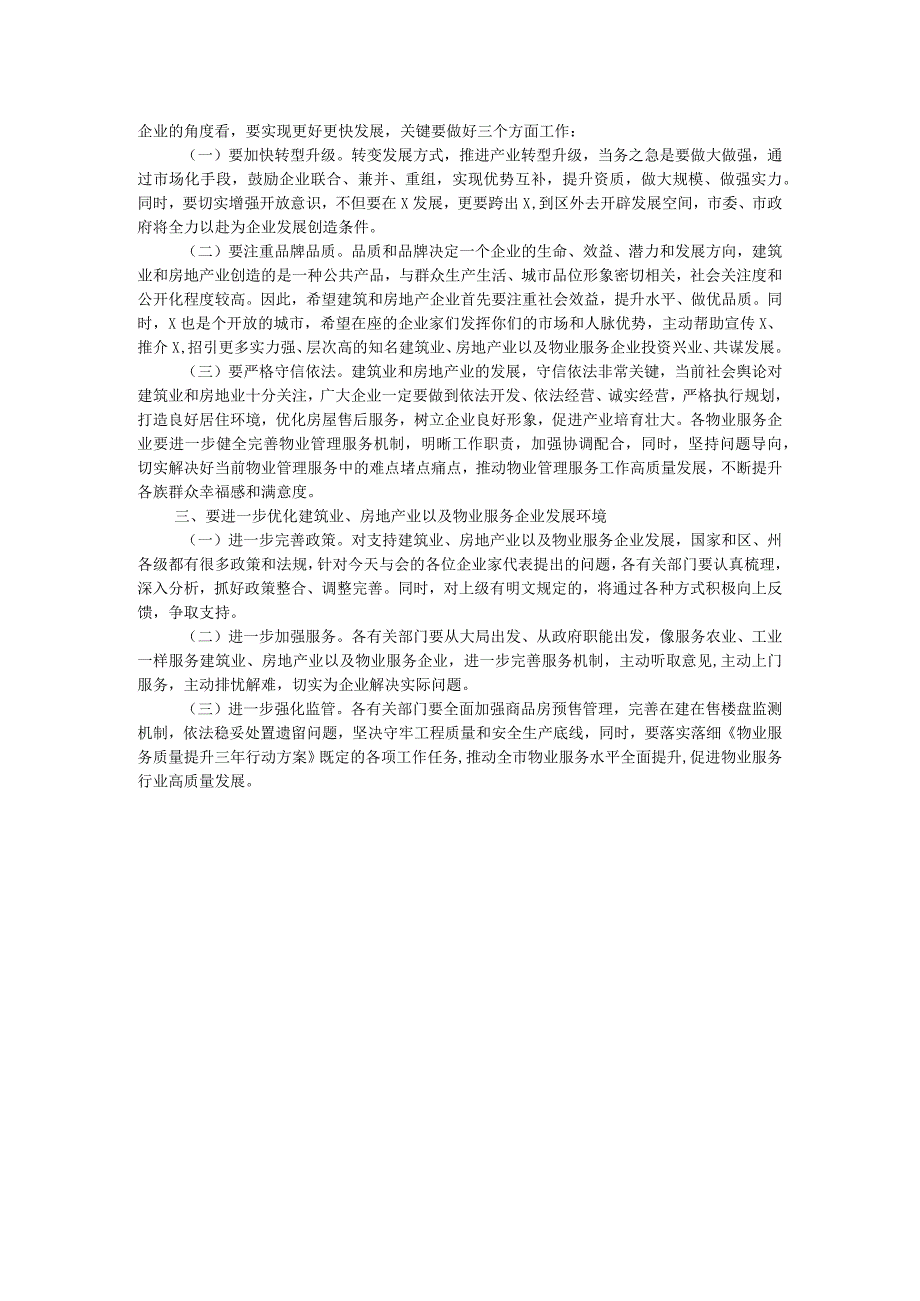 企业的角度看，要实现更好更快发展，关键要做好三个方面工作：

（一）要加快转型升级。转变发展方式，推进产业转型升级，当务之急是要做大做强，通过市场化手段，鼓励企业联合、兼并、重组，实现优势互补，提升资质，做大规模、做强实力。同时，要切实增强开放意识，不但要在X发展，更要跨出X，到区外去开辟发展空间，市委、市政府将全力以赴为企业发展创造条件。

（二）要注重品牌品质。品质和品牌决定一个企业的生命、效益、潜力和发展方向，建筑业和房地产业创造的是一种公共产品，与群众生产生活、城市品位形象密切相关，社会关注度和公开化程度较高。因此，希望建筑和房地产企业首先要注重社会效益，提升水平、做优品质。同时，X也是个开放的城市，希望在座的企业家们发挥你们的市场和人脉优势，主动帮助宣传X、推介X，招引更多实力强、层次高的知名建筑业、房地产业以及物业服务企业投资兴业、共谋发展。

（三）要严格守信依法。建筑业和房地产业的发展，守信依法非常关键，当前社会舆论对建筑业和房地业十分关注，广大企业一定要做到依法开发、依法经营、诚实经营，严格执行规划，打造良好居住环境，优化房屋售后服务，树立企业良好形象，促进产业培育壮大。各物业服务企业要进一步健全完善物业管理服务机制，明晰工作职责，加强协调配合，同时，坚持问题导向，切实解决好当前物业管理服务中的难点堵点痛点，推动物业管理服务工作高质量发展，不断提升各族群众幸福感和满意度。

三、要进一步优化建筑业、房地产业以及物业服务企业发展环境

（一）进一步完善政策。对支持建筑业、房地产业以及物业服务企业发展，国家和区、州各级都有很多政策和法规，针对今天与会的各位企业家代表提出的问题，各有关部门要认真梳理，深入分析，抓好政策整合、调整完善。同时，对上级有明文规定的，将通过各种方式积极向上反馈，争取支持。

（二）进一步加强服务。各有关部门要从大局出发、从政府职能出发，像服务农业、工业一样服务建筑业、房地产业以及物业服务企业，进一步完善服务机制，主动听取意见，主动上门服务，主动排忧解难，切实为企业解决实际问题。

（三）进一步强化监管。各有关部门要全面加强商品房预售管理，完善在建在售楼盘监测机制，依法稳妥处置遗留问题，坚决守牢工程质量和安全生产底线，同时，要落实落细《物业服务质量提升三年行动方案》既定的各项工作任务，推动全市物业服务水平全面提升，促进物业服务行业高质量发展。